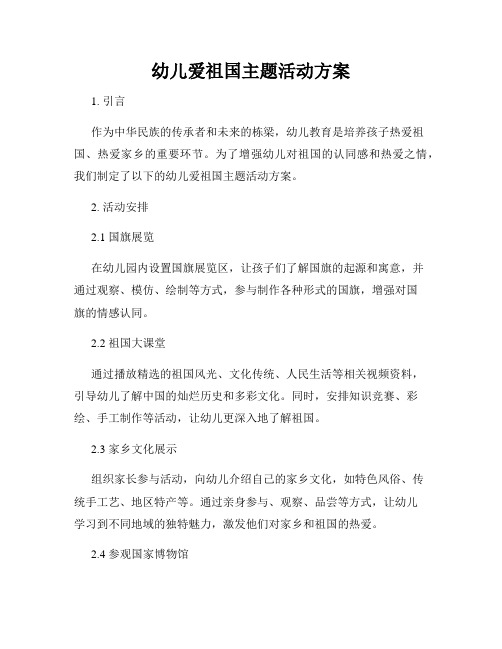 幼儿爱祖国主题活动方案

1. 引言

作为中华民族的传承者和未来的栋梁，幼儿教育是培养孩子热爱祖国、热爱家乡的重要环节。为了增强幼儿对祖国的认同感和热爱之情，我们制定了以下的幼儿爱祖国主题活动方案。

2. 活动安排

2.1 国旗展览

在幼儿园内设置国旗展览区，让孩子们了解国旗的起源和寓意，并通过观察、模仿、绘制等方式，参与制作各种形式的国旗，增强对国旗的情感认同。

2.2 祖国大课堂

通过播放精选的祖国风光、文化传统、人民生活等相关视频资料，引导幼儿了解中国的灿烂历史和多彩文化。同时，安排知识竞赛、彩绘、手工制作等活动，让幼儿更深入地了解祖国。

2.3 家乡文化展示

组织家长参与活动，向幼儿介绍自己的家乡文化，如特色风俗、传统手工艺、地区特产等。通过亲身参与、观察、品尝等方式，让幼儿学习到不同地域的独特魅力，激发他们对家乡和祖国的热爱。

2.4 参观国家博物馆